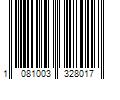 1 081003 328017